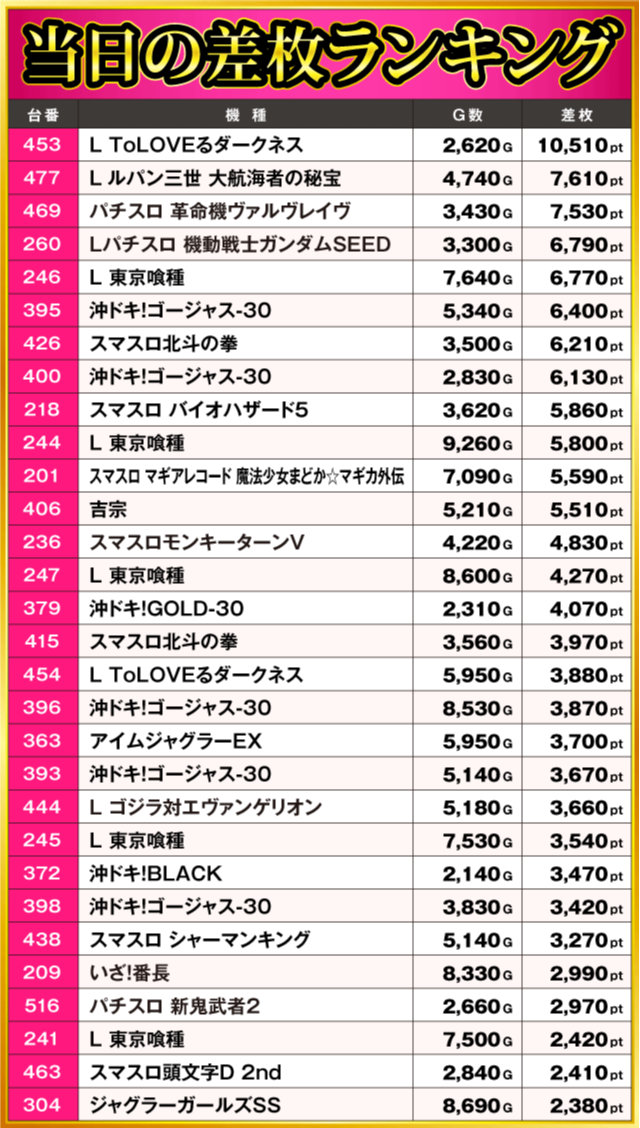 当日の差枚ランキング

| 台番 | 機種 | G数 | 差枚 |
|---|---|---|---|
| 453 | L ToLOVEるダークネス | 2,620G | 10,510pt |
| 477 | L ルパン三世 大航海者の秘宝 | 4,740G | 7,610pt |
| 469 | パチスロ 革命機ヴァルヴレイヴ | 3,430G | 7,530pt |
| 260 | Lパチスロ 機動戦士ガンダムSEED | 3,300G | 6,790pt |
| 246 | L 東京喰種 | 7,640G | 6,770pt |
| 395 | 沖ドキ!ゴージャス-30 | 5,340G | 6,400pt |
| 426 | スマスロ北斗の拳 | 3,500G | 6,210pt |
| 400 | 沖ドキ!ゴージャス-30 | 2,830G | 6,130pt |
| 218 | スマスロ バイオハザード5 | 3,620G | 5,860pt |
| 244 | L 東京喰種 | 9,260G | 5,800pt |
| 201 | スマスロ マギアレコード 魔法少女まどか☆マギカ外伝 | 7,090G | 5,590pt |
| 406 | 吉宗 | 5,210G | 5,510pt |
| 236 | スマスロモンキーターンV | 4,220G | 4,830pt |
| 247 | L 東京喰種 | 8,600G | 4,270pt |
| 379 | 沖ドキ!GOLD-30 | 2,310G | 4,070pt |
| 415 | スマスロ北斗の拳 | 3,560G | 3,970pt |
| 454 | L ToLOVEるダークネス | 5,950G | 3,880pt |
| 396 | 沖ドキ!ゴージャス-30 | 8,530G | 3,870pt |
| 363 | アイムジャグラーEX | 5,950G | 3,700pt |
| 393 | 沖ドキ!ゴージャス-30 | 5,140G | 3,670pt |
| 444 | L ゴジラ対エヴァンゲリオン | 5,180G | 3,660pt |
| 245 | L 東京喰種 | 7,530G | 3,540pt |
| 372 | 沖ドキ!BLACK | 2,140G | 3,470pt |
| 398 | 沖ドキ!ゴージャス-30 | 3,830G | 3,420pt |
| 438 | スマスロ シャーマンキング | 5,140G | 3,270pt |
| 209 | いざ!番長 | 8,330G | 2,990pt |
| 516 | パチスロ 新鬼武者2 | 2,660G | 2,970pt |
| 241 | L 東京喰種 | 7,500G | 2,420pt |
| 463 | スマスロ頭文字D 2nd | 2,840G | 2,410pt |
| 304 | ジャグラーガールズSS | 8,690G | 2,380pt |